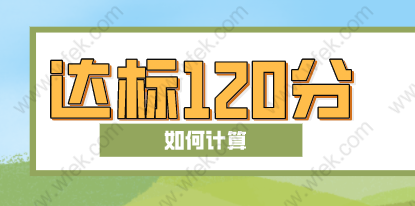 达标120分

如何计算

www.wfek.com